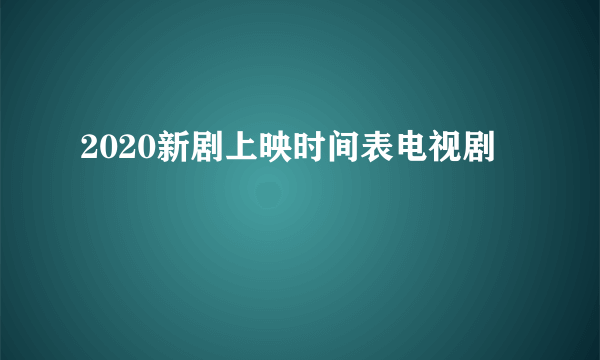 2020新剧上映时间表电视剧